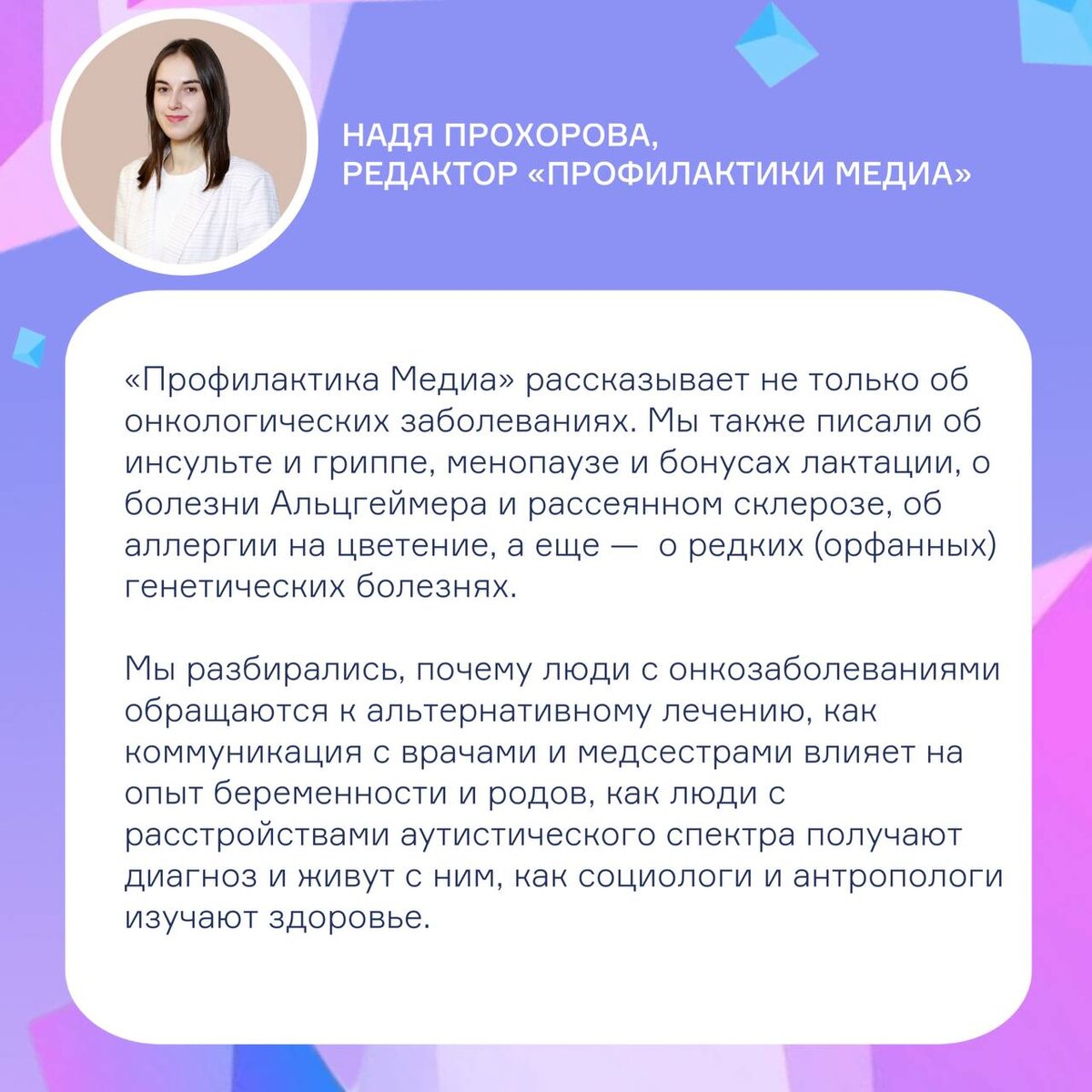 НАДЯ ПРОХОРОВА,
РЕДАКТОР «ПРОФИЛАКТИКИ МЕДИА»

«Профилактика Медиа» рассказывает не только об онкологических заболеваниях. Мы также писали об инсульте и гриппе, менопаузе и бонусах лактации, о болезни Альцгеймера и рассеянном склерозе, об аллергии на цветение, а еще — о редких (орфанных) генетических болезнях.

Мы разбирались, почему люди с онкозаболеваниями обращаются к альтернативному лечению, как коммуникация с врачами и медсестрами влияет на опыт беременности и родов, как люди с расстройствами аутистического спектра получают диагноз и живут с ним, как социологи и антропологи изучают здоровье.